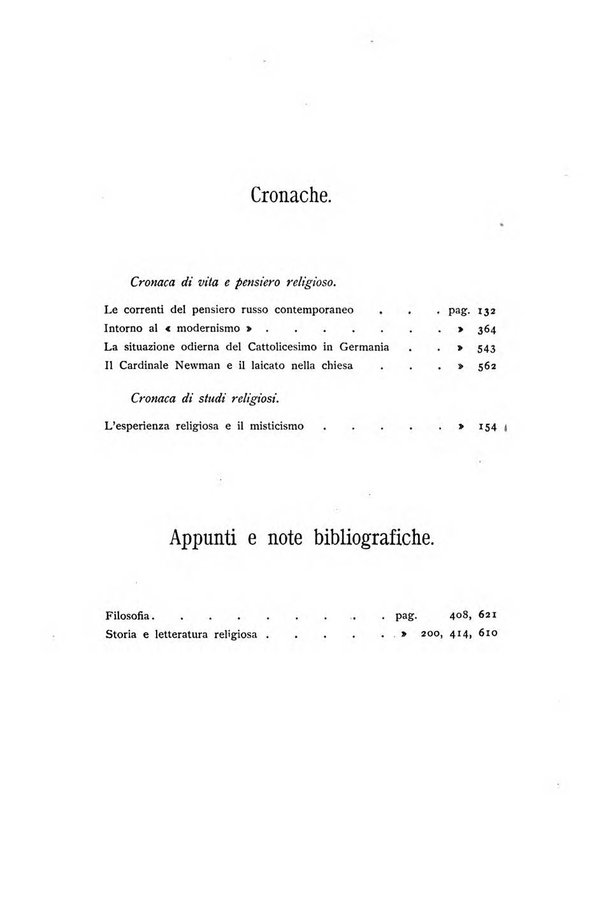 Cronache.

Cronaca di vita e pensiero religioso.

Le correnti del pensiero russo contemporaneo . . . pag. 132
Intorno al « modernismo » . . . . . . . . » 364
La situazione odierna del Cattolicesimo in Germania . . » 543
Il Cardinale Newman e il laicato nella chiesa . . . » 562

Cronaca di studi religiosi.

L'esperienza religiosa e il misticismo . . . . . . » 154

Appunti e note bibliografiche.

Filosofia . . . . . . . . . . pag. 408, 621
Storia e letteratura religiosa . . . . . . » 200, 414, 610